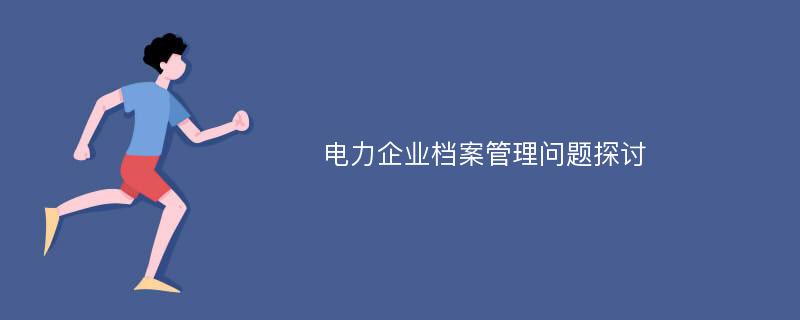 电力企业档案管理问题探讨